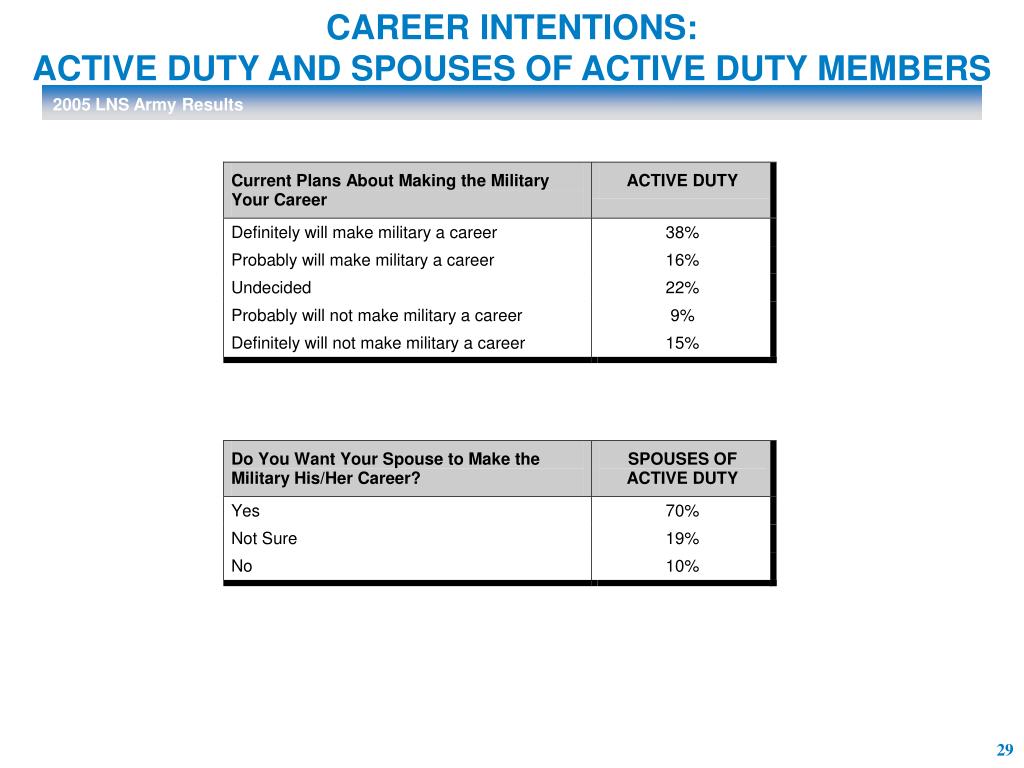 CAREER INTENTIONS:
ACTIVE DUTY AND SPOUSES OF ACTIVE DUTY MEMBERS

2005 LNS Army Results

| Current Plans About Making the Military Your Career | ACTIVE DUTY |
|---|---|
| Definitely will make military a career | 38% |
| Probably will make military a career | 16% |
| Undecided | 22% |
| Probably will not make military a career | 9% |
| Definitely will not make military a career | 15% |

| Do You Want Your Spouse to Make the Military His/Her Career? | SPOUSES OF ACTIVE DUTY |
|---|---|
| Yes | 70% |
| Not Sure | 19% |
| No | 10% |

29